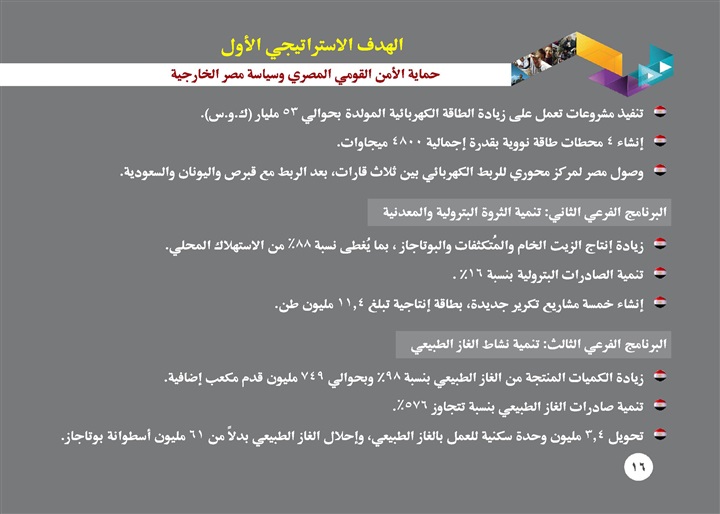 الهدف الاستراتيجي الأول

حماية الأمن القومي المصري وسياسة مصر الخارجية

تنفيذ مشروعات تعمل على زيادة الطاقة الكهربائية المولدة بحوالي ٥٣ مليار (ك.و.س).

إنشاء ٤ محطات طاقة نووية بقدرة إجمالية ٤٨٠٠ ميجاوات.

وصول مصر لمركز محوري للربط الكهربائي بين ثلاث قارات، بعد الربط مع قبرص واليونان والسعودية.

البرنامج الفرعي الثاني: تنمية الثروة البترولية والمعدنية

زيادة إنتاج الزيت الخام والمُتكثفات والبوتاجاز ، بما يُغطى نسبة ٨٨٪ من الاستهلاك المحلي.

تنمية الصادرات البترولية بنسبة ١٦٪ .

إنشاء خمسة مشاريع تكرير جديدة، بطاقة إنتاجية تبلغ ١١,٤ مليون طن.

البرنامج الفرعي الثالث: تنمية نشاط الغاز الطبيعي

زيادة الكميات المنتجة من الغاز الطبيعي بنسبة ٩٨٪ وبحوالي ٧٤٩ مليون قدم مكعب إضافية.

تنمية صادرات الغاز الطبيعي بنسبة تتجاوز ٥٧٦٪.

تحويل ٣,٤ مليون وحدة سكنية للعمل بالغاز الطبيعي، وإحلال الغاز الطبيعي بدلاً من ٦١ مليون أسطوانة بوتاجاز.

١٦